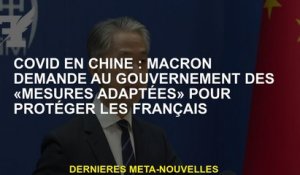 COVID EN CHINE : MACRON DEMANDE AU GOUVERNEMENT DES «MESURES ADAPTÉES» POUR PROTÉGER LES FRANÇAIS

DERNIERES META-NOUVELLES